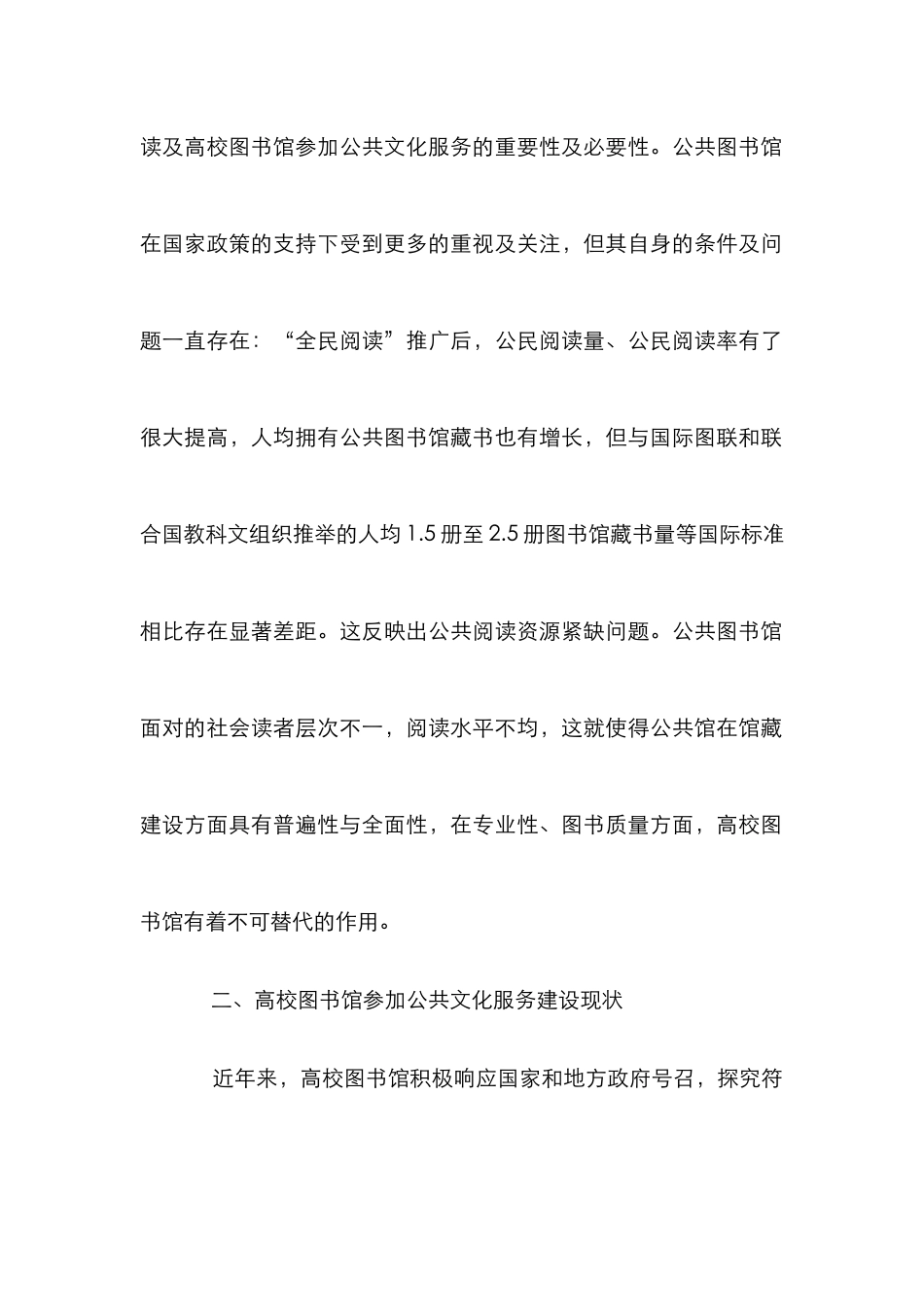 读及高校图书馆参加公共文化服务的重要性及必要性。公共图书馆在国家政策的支持下受到更多的重视及关注，但其自身的条件及问题一直存在：“全民阅读”推广后，公民阅读量、公民阅读率有了很大提高，人均拥有公共图书馆藏书也有增长，但与国际图联和联合国教科文组织推举的人均 1.5 册至 2.5 册图书馆藏书量等国际标准相比存在显著差距。这反映出公共阅读资源紧缺问题。公共图书馆面对的社会读者层次不一，阅读水平不均，这就使得公共馆在馆藏建设方面具有普遍性与全面性，在专业性、图书质量方面，高校图书馆有着不可替代的作用。

二、高校图书馆参加公共文化服务建设现状

近年来，高校图书馆积极响应国家和地方政府号召，探究符